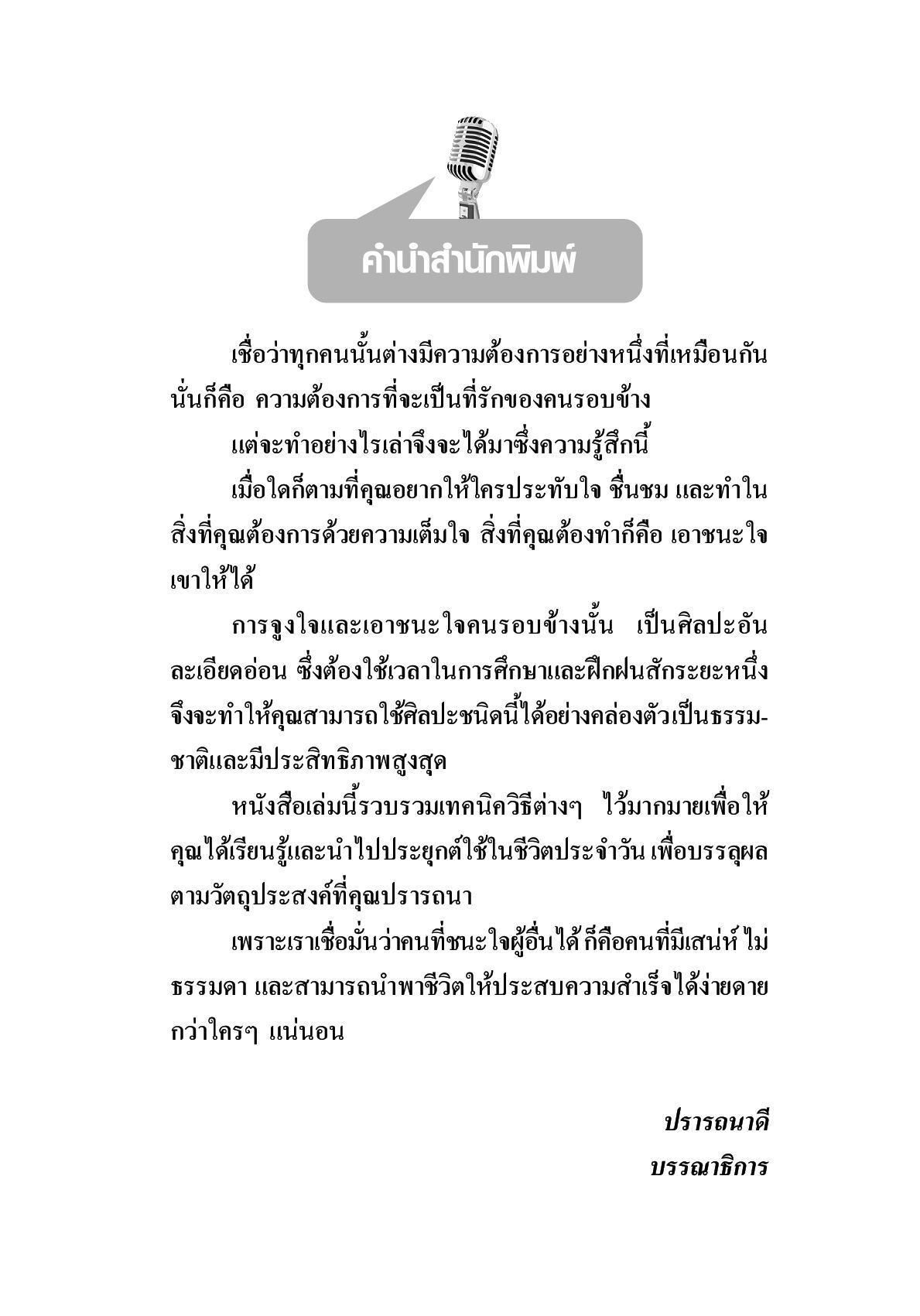 คำนำสำนักพิมพ์

เชื่อว่าทุกคนนั้นต่างมีความต้องการอย่างหนึ่งที่เหมือนกัน นั่นก็คือ ความต้องการที่จะเป็นที่รักของคนรอบข้าง

แต่จะทำอย่างไรเล่าจึงจะได้มาซึ่งความรู้สึกนี้

เมื่อใดก็ตามที่คุณอยากให้ใครประทับใจ ชื่นชม และทำในสิ่งที่คุณต้องการด้วยความเต็มใจ สิ่งที่คุณต้องทำก็คือ เอาชนะใจเขาให้ได้

การจูงใจและเอาชนะใจคนรอบข้างนั้น เป็นศิลปะอันละเอียดอ่อน ซึ่งต้องใช้เวลาในการศึกษาและฝึกฝนสักระยะหนึ่ง จึงจะทำให้คุณสามารถใช้ศิลปะชนิดนี้ได้อย่างคล่องตัวเป็นธรรมชาติและมีประสิทธิภาพสูงสุด

หนังสือเล่มนี้รวบรวมเทคนิควิธีต่างๆ ไว้มากมายเพื่อให้คุณได้เรียนรู้และนำไปประยุกต์ใช้ในชีวิตประจำวัน เพื่อบรรลุผลตามวัตถุประสงค์ที่คุณปรารถนา

เพราะเราเชื่อมั่นว่าคนที่ชนะใจผู้อื่นได้ ก็คือคนที่มีเสน่ห์ ไม่ธรรมดา และสามารถนำพาชีวิตให้ประสบความสำเร็จได้ง่ายดายกว่าใครๆ แน่นอน

ปรารถนาดี
บรรณาธิการ